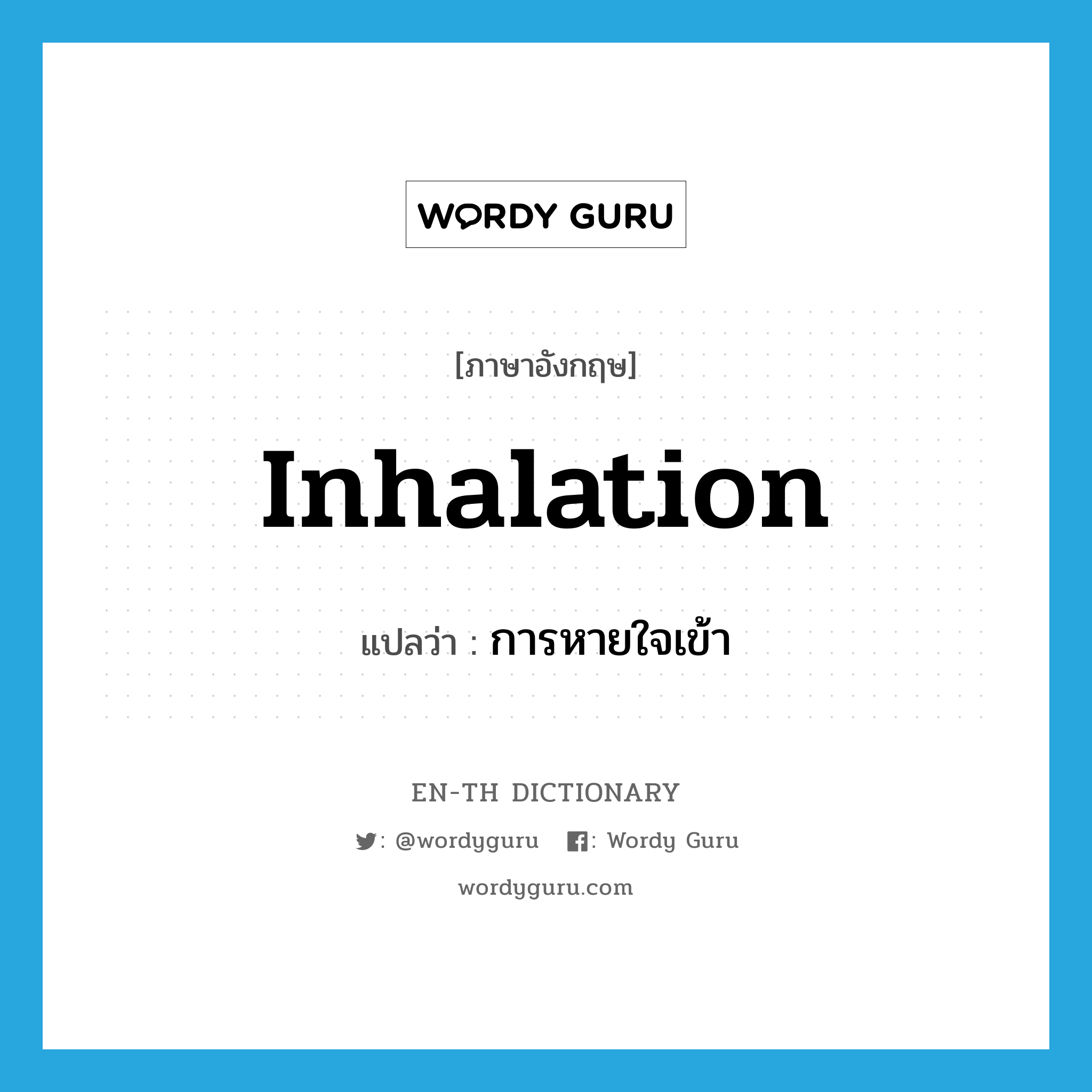 WORDY GURU

[ภาษาอังกฤษ]

Inhalation

แปลว่า : การหายใจเข้า

EN-TH DICTIONARY

: @wordyguru : Wordy Guru

wordyguru.com